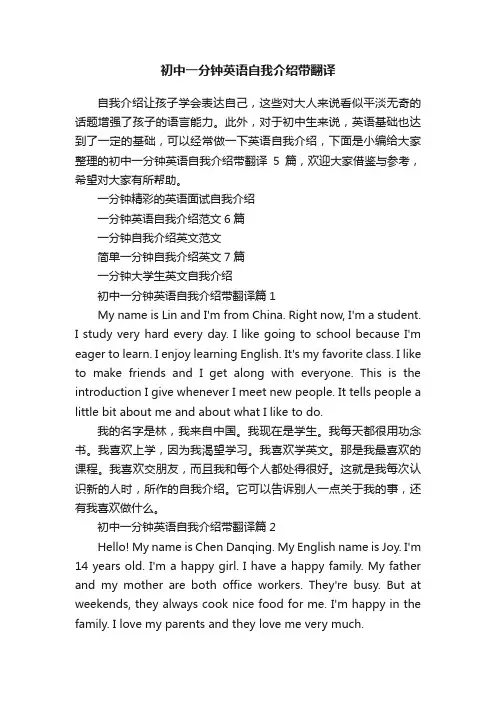 初中一分钟英语自我介绍带翻译

自我介绍让孩子学会表达自己，这些对大人来说看似平淡无奇的话题增强了孩子的语言能力。此外，对于初中生来说，英语基础也达到了一定的基础，可以经常做一下英语自我介绍，下面是小编给大家整理的初中一分钟英语自我介绍带翻译 5 篇，欢迎大家借鉴与参考，希望对大家有所帮助。

一分钟精彩的英语面试自我介绍

一分钟英语自我介绍范文 6 篇

一分钟自我介绍英文范文

简单一分钟自我介绍英文 7 篇

一分钟大学生英文自我介绍

初中一分钟英语自我介绍带翻译篇 1

My name is Lin and I'm from China. Right now, I'm a student. I study very hard every day. I like going to school because I'm eager to learn. I enjoy learning English. It's my favorite class. I like to make friends and I get along with everyone. This is the introduction I give whenever I meet new people. It tells people a little bit about me and about what I like to do.

我的名字是林，我来自中国。我现在是学生。我每天都很用功念书。我喜欢上学，因为我渴望学习。我喜欢学英文。那是我最喜欢的课程。我喜欢交朋友，而且我和每个人都处得很好。这就是我每次认识新的人时，所作的自我介绍。它可以告诉别人一点关于我的事，还有我喜欢做什么。

初中一分钟英语自我介绍带翻译篇 2

Hello! My name is Chen Danqing. My English name is Joy. I'm 14 years old. I'm a happy girl. I have a happy family. My father and my mother are both office workers. They're busy. But at weekends, they always cook nice food for me. I'm happy in the family. I love my parents and they love me very much.